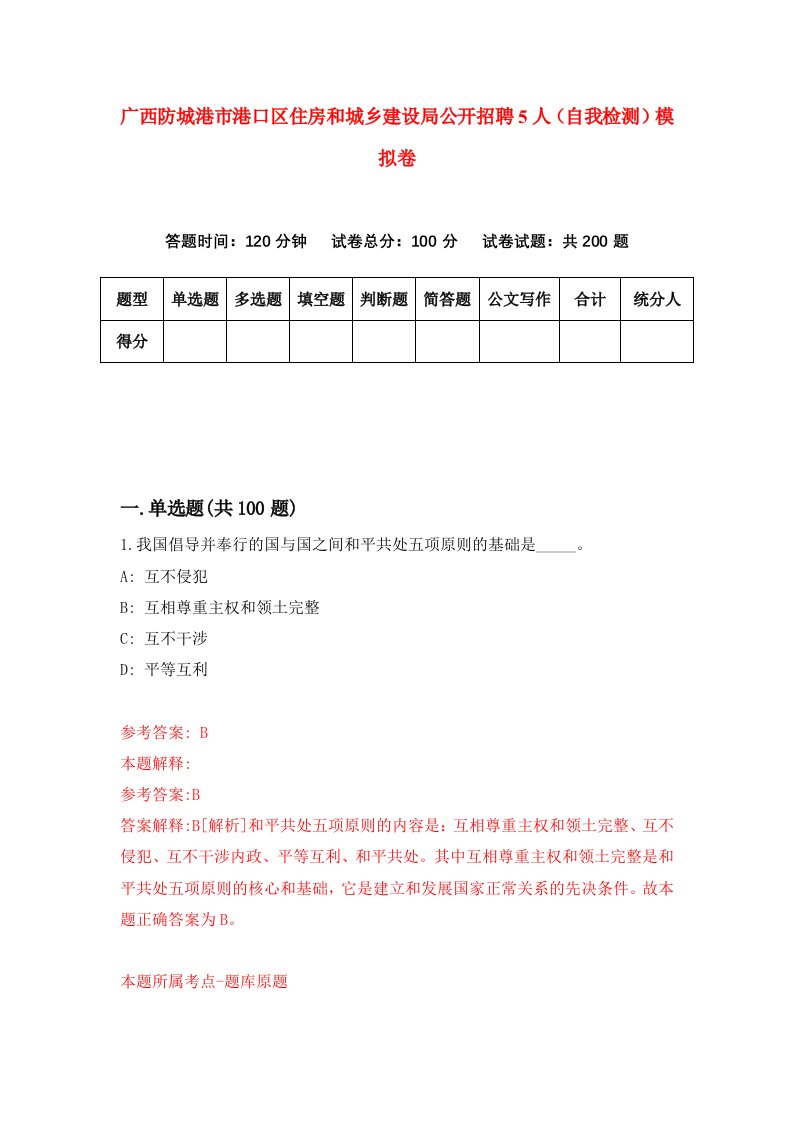 广西防城港市港口区住房和城乡建设局公开招聘5人（自我检测）模拟卷

答题时间：120 分钟　试卷总分：100 分　试卷试题：共 200 题

| 题型 | 单选题 | 多选题 | 填空题 | 判断题 | 简答题 | 公文写作 | 合计 | 统分人 |
|---|---|---|---|---|---|---|---|---|
| 得分 | | | | | | | | |

一.单选题(共100题)

1.我国倡导并奉行的国与国之间和平共处五项原则的基础是_____。

A: 互不侵犯

B: 互相尊重主权和领土完整

C: 互不干涉

D: 平等互利

参考答案: B

本题解释:

参考答案:B

答案解释:B[解析]和平共处五项原则的内容是：互相尊重主权和领土完整、互不侵犯、互不干涉内政、平等互利、和平共处。其中互相尊重主权和领土完整是和平共处五项原则的核心和基础，它是建立和发展国家正常关系的先决条件。故本题正确答案为B。

本题所属考点-题库原题